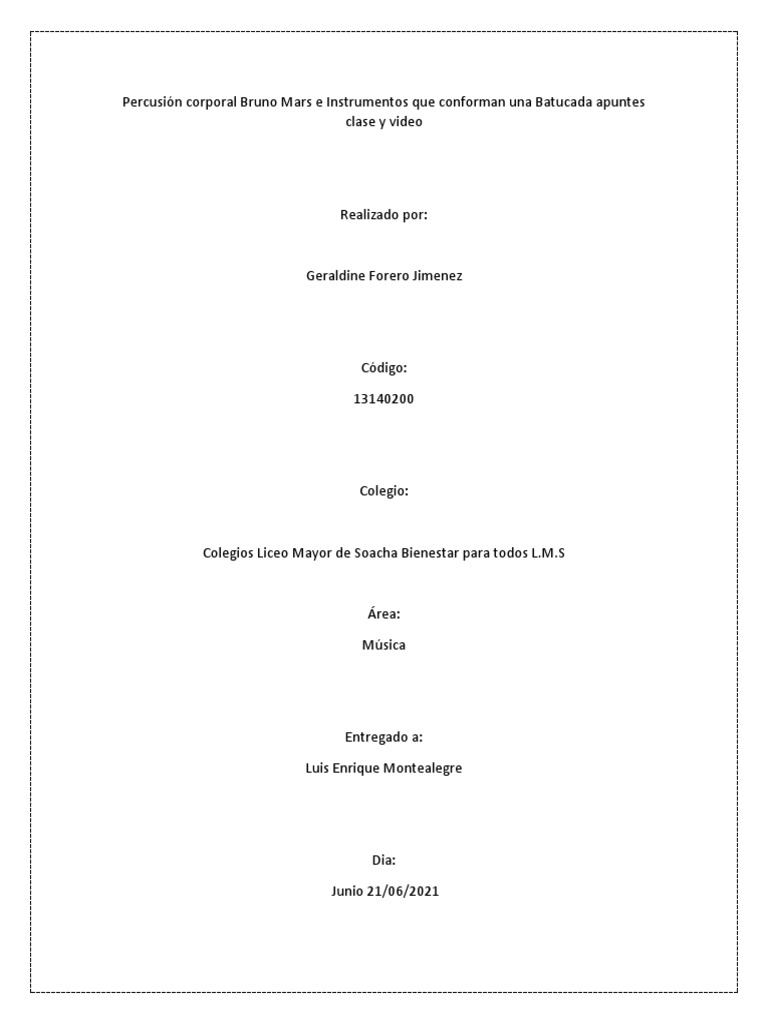 Percusión corporal Bruno Mars e Instrumentos que conforman una Batucada apuntes clase y video

Realizado por:

Geraldine Forero Jimenez

Código:

13140200

Colegio:

Colegios Liceo Mayor de Soacha Bienestar para todos L.M.S

Área:

Música

Entregado a:

Luis Enrique Montealegre

Dia:

Junio 21/06/2021